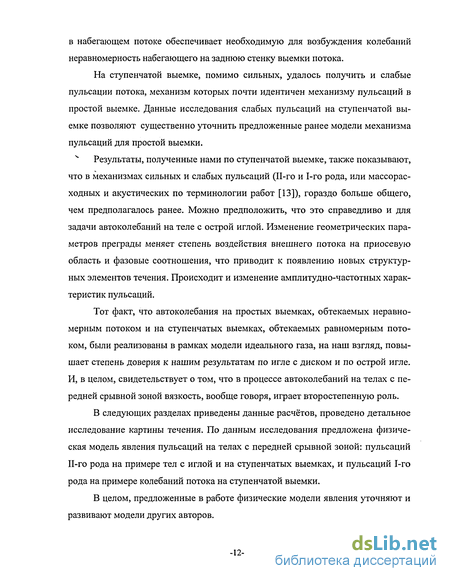 в набегающем потоке обеспечивает необходимую для возбуждения колебаний неравномерность набегающего на заднюю стенку выемки потока.

На ступенчатой выемке, помимо сильных, удалось получить и слабые пульсации потока, механизм которых почти идентичен механизму пульсаций в простой выемке. Данные исследования слабых пульсаций на ступенчатой выемке позволяют существенно уточнить предложенные ранее модели механизма пульсаций для простой выемки.

Результаты, полученные нами по ступенчатой выемке, также показывают, что в механизмах сильных и слабых пульсаций (II-го и I-го рода, или массорасходных и акустических по терминологии работ [13]), гораздо больше общего, чем предполагалось ранее. Можно предположить, что это справедливо и для задачи автоколебаний на теле с острой иглой. Изменение геометрических параметров преграды меняет степень воздействия внешнего потока на приосевую область и фазовые соотношения, что приводит к появлению новых структурных элементов течения. Происходит и изменение амплитудно-частотных характеристик пульсаций.

Тот факт, что автоколебания на простых выемках, обтекаемых неравномерным потоком и на ступенчатых выемках, обтекаемых равномерным потоком, были реализованы в рамках модели идеального газа, на наш взгляд, повышает степень доверия к нашим результатам по игле с диском и по острой игле. И, в целом, свидетельствует о том, что в процессе автоколебаний на телах с передней срывной зоной вязкость, вообще говоря, играет второстепенную роль.

В следующих разделах приведены данные расчётов, проведено детальное исследование картины течения. По данным исследования предложена физическая модель явления пульсаций на телах с передней срывной зоной: пульсаций II-го рода на примере тел с иглой и на ступенчатых выемках, и пульсаций I-го рода на примере колебаний потока на ступенчатой выемки.

В целом, предложенные в работе физические модели явления уточняют и развивают модели других авторов.

-12-

dsLib.net
библиотека диссертаций